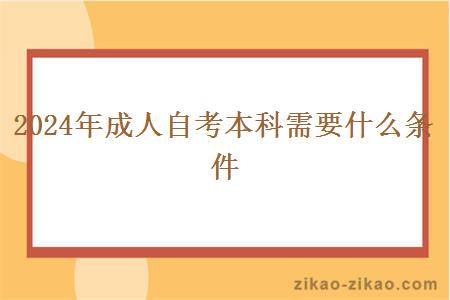 2024年成人自考本科需要什么条件

zikao-zikao.com